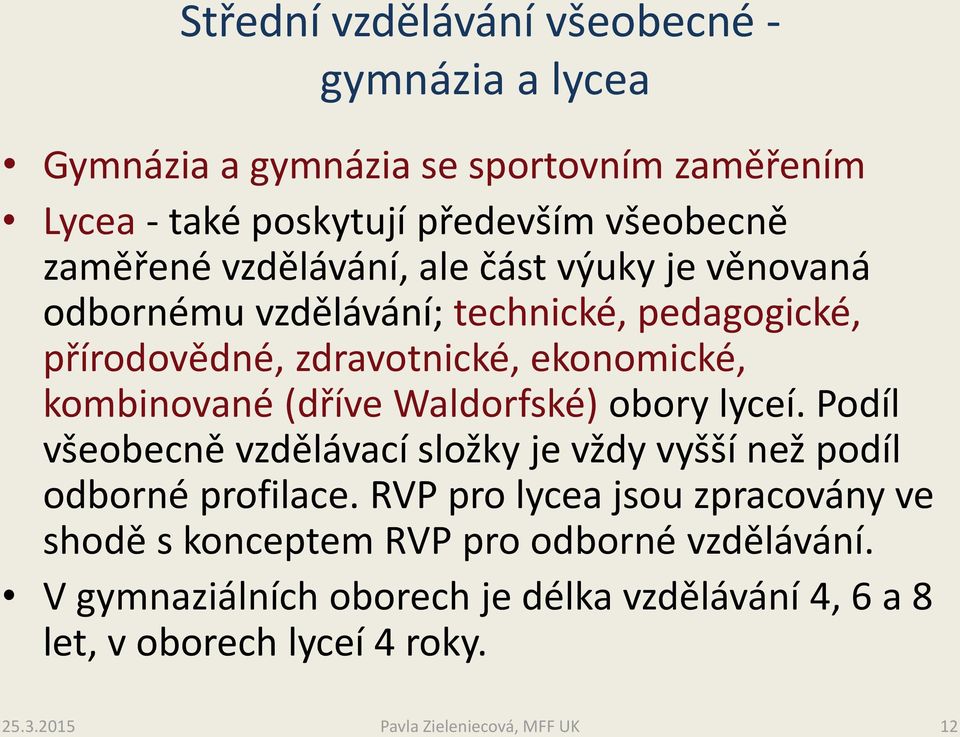 Střední vzdělávání všeobecné - gymnázia a lycea

• Gymnázia a gymnázia se sportovním zaměřením

• Lycea - také poskytují především všeobecně zaměřené vzdělávání, ale část výuky je věnovaná odbornému vzdělávání; technické, pedagogické, přírodovědné, zdravotnické, ekonomické, kombinované (dříve Waldorfské) obory lyceí. Podíl všeobecně vzdělávací složky je vždy vyšší než podíl odborné profilace. RVP pro lycea jsou zpracovány ve shodě s konceptem RVP pro odborné vzdělávání.

• V gymnaziálních oborech je délka vzdělávání 4, 6 a 8 let, v oborech lyceí 4 roky.

25.3.2015 Pavla Zieleniecová, MFF UK 12